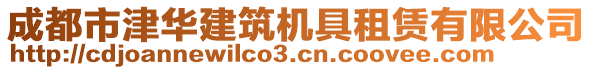 成都市津华建筑机具租赁有限公司
http://cdjoannewilco3.cn.coovee.com